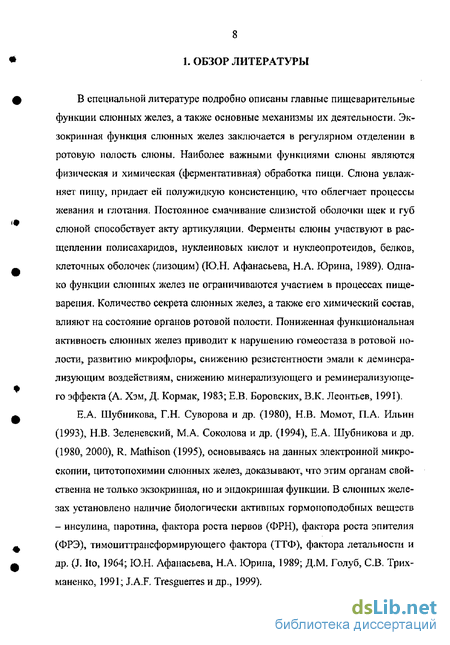 8

1. ОБЗОР ЛИТЕРАТУРЫ

В специальной литературе подробно описаны главные пищеварительные функции слюнных желез, а также основные механизмы их деятельности. Экзокринная функция слюнных желез заключается в регулярном отделении в ротовую полость слюны. Наиболее важными функциями слюны являются физическая и химическая (ферментативная) обработка пищи. Слюна увлажняет пищу, придает ей полужидкую консистенцию, что облегчает процессы жевания и глотания. Постоянное смачивание слизистой оболочки щек и губ слюной способствует акту артикуляции. Ферменты слюны участвуют в расщеплении полисахаридов, нуклеиновых кислот и нуклеопротеидов, белков, клеточных оболочек (лизоцим) (Ю.Н. Афанасьева, Н.А. Юрина, 1989). Однако функции слюнных желез не ограничиваются участием в процессах пищеварения. Количество секрета слюнных желез, а также его химический состав, влияют на состояние органов ротовой полости. Пониженная функциональная активность слюнных желез приводит к нарушению гомеостаза в ротовой полости, развитию микрофлоры, снижению резистентности эмали к деминерализующим воздействиям, снижению минерализующего и реминерализующего эффекта (А. Хэм, Д. Кормак, 1983; Е.В. Боровских, В.К. Леонтьев, 1991).

Е.А. Шубникова, Г.Н. Суворова и др. (1980), Н.В. Момот, П.А. Ильин (1993), Н.В. Зеленевский, М.А. Соколова и др. (1994), Е.А. Шубникова и др. (1980, 2000), R. Mathison (1995), основываясь на данных электронной микроскопии, цитотопохимии слюнных желез, доказывают, что этим органам свойственна не только экзокринная, но и эндокринная функции. В слюнных железах установлено наличие биологически активных гормоноподобных веществ – инсулина, паротина, фактора роста нервов (ФРН), фактора роста эпителия (ФРЭ), тимоциттрансформирующего фактора (ТТФ), фактора летальности и др. (J. Ito, 1964; Ю.Н. Афанасьева, Н.А. Юрина, 1989; Д.М. Голуб, С.В. Трихманенко, 1991; J.A.F. Tresguerres и др., 1999).

dsLib.net
библиотека диссертаций